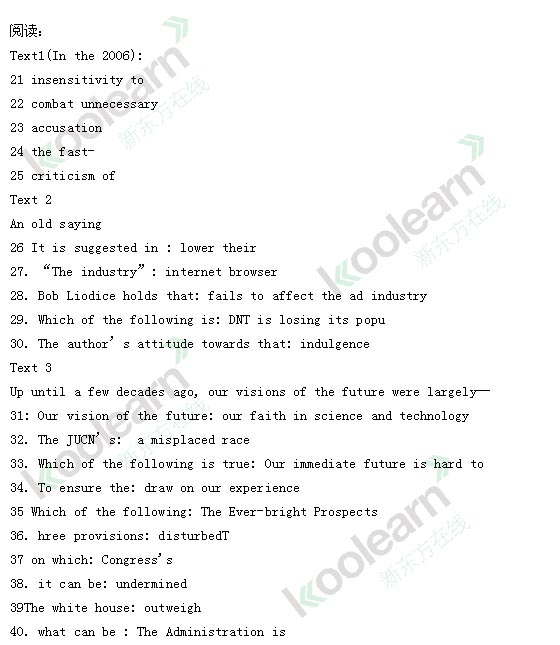 阅读:
Text1(In the 2006):
21 insensitivity to
22 combat unnecessary
23 accusation
24 the fast-
25 criticism of
Text 2
An old saying
26 It is suggested in : lower their
27. “The industry”: internet browser
28. Bob Liodice holds that: fails to affect the ad industry
29. Which of the following is: DNT is losing its popu
30. The author’s attitude towards that: indulgence
Text 3
Up until a few decades ago, our visions of the future were largely—
31: Our vision of the future: our faith in science and technology
32. The JUCN’s: a misplaced race
33. Which of the following is true: Our immediate future is hard to
34. To ensure the: draw on our experience
35 Which of the following: The Ever-bright Prospects
36. hree provisions: disturbedT
37 on which: Congress’s
38. it can be: undermined
39The white house: outweigh
40. what can be : The Administration is

koolearn 新东方在线
koolearn 新东方在线
koolearn 新东方在线
koolearn 新东方在线